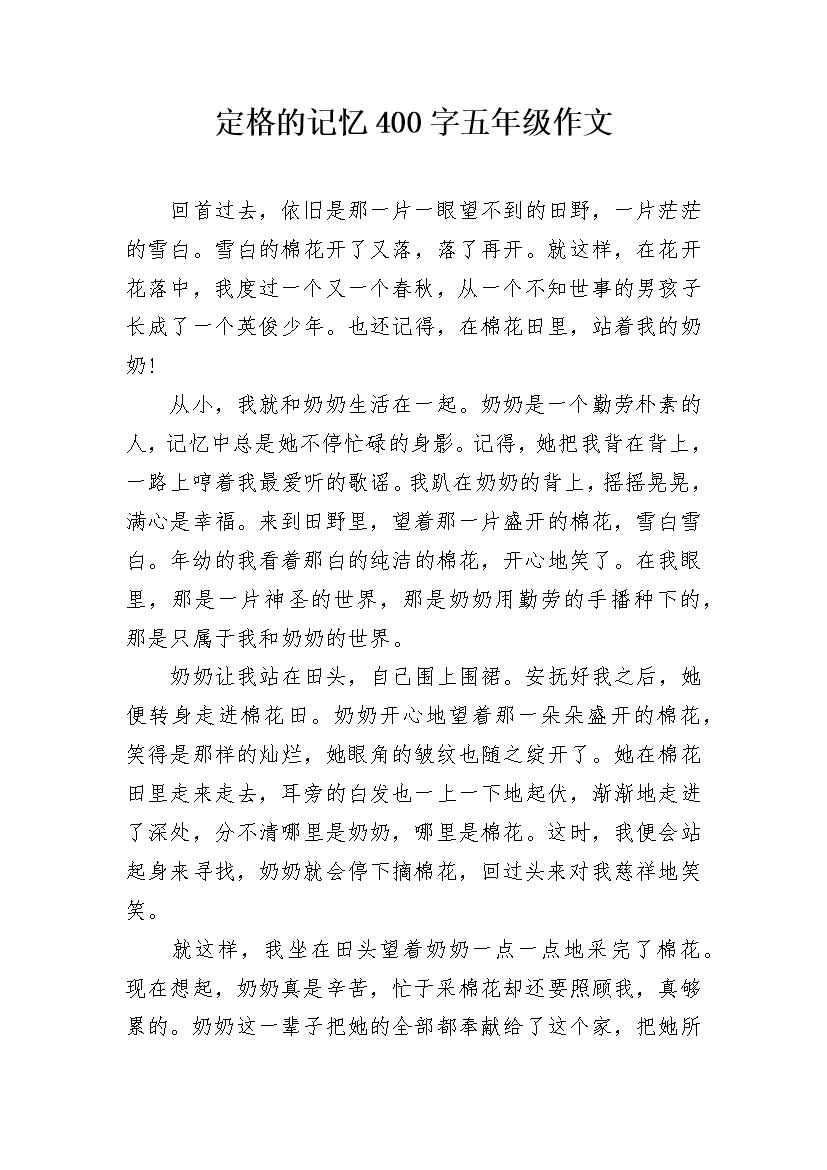 定格的记忆400字五年级作文

回首过去，依旧是那一片一眼望不到的田野，一片茫茫的雪白。雪白的棉花开了又落，落了再开。就这样，在花开花落中，我度过一个又一个春秋，从一个不知世事的男孩子长成了一个英俊少年。也还记得，在棉花田里，站着我的奶奶！

从小，我就和奶奶生活在一起。奶奶是一个勤劳朴素的人，记忆中总是她不停忙碌的身影。记得，她把我背在背上，一路上哼着我最爱听的歌谣。我趴在奶奶的背上，摇摇晃晃，满心是幸福。来到田野里，望着那一片盛开的棉花，雪白雪白。年幼的我看着那白的纯洁的棉花，开心地笑了。在我眼里，那是一片神圣的世界，那是奶奶用勤劳的手播种下的，那是只属于我和奶奶的世界。

奶奶让我站在田头，自己围上围裙。安抚好我之后，她便转身走进棉花田。奶奶开心地望着那一朵朵盛开的棉花，笑得是那样的灿烂，她眼角的皱纹也随之绽开了。她在棉花田里走来走去，耳旁的白发也一上一下地起伏，渐渐地走进了深处，分不清哪里是奶奶，哪里是棉花。这时，我便会站起身来寻找，奶奶就会停下摘棉花，回过头来对我慈祥地笑笑。

就这样，我坐在田头望着奶奶一点一点地采完了棉花。现在想起，奶奶真是辛苦，忙于采棉花却还要照顾我，真够累的。奶奶这一辈子把她的全部都奉献给了这个家，把她所